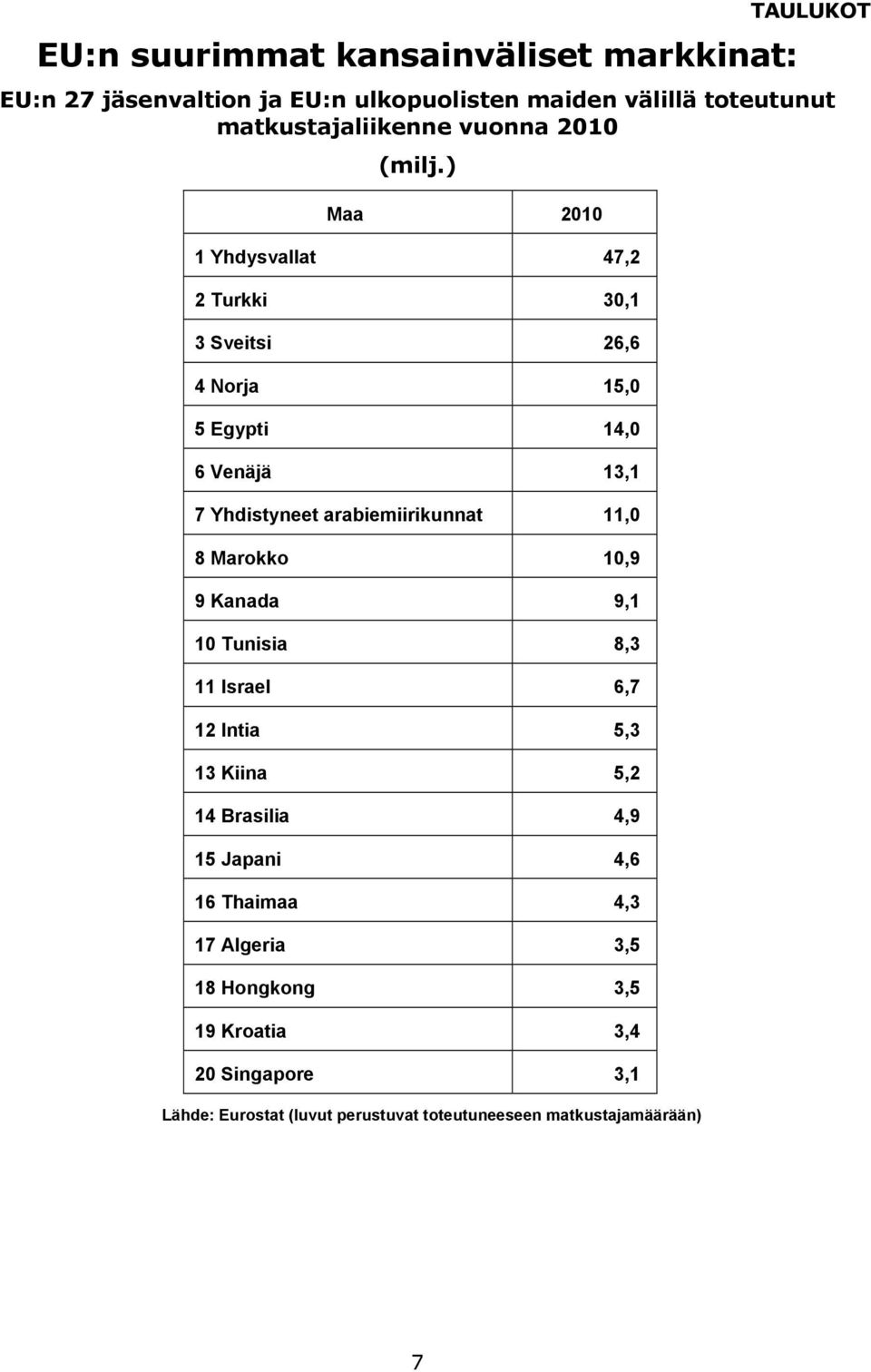 TAULUKOT

EU:n suurimmat kansainväliset markkinat:

EU:n 27 jäsenvaltion ja EU:n ulkopuolisten maiden välillä toteutunut matkustajaliikenne vuonna 2010

(milj.)

| Maa | 2010 |
|---|---|
| 1 Yhdysvallat | 47,2 |
| 2 Turkki | 30,1 |
| 3 Sveitsi | 26,6 |
| 4 Norja | 15,0 |
| 5 Egypti | 14,0 |
| 6 Venäjä | 13,1 |
| 7 Yhdistyneet arabiemiirikunnat | 11,0 |
| 8 Marokko | 10,9 |
| 9 Kanada | 9,1 |
| 10 Tunisia | 8,3 |
| 11 Israel | 6,7 |
| 12 Intia | 5,3 |
| 13 Kiina | 5,2 |
| 14 Brasilia | 4,9 |
| 15 Japani | 4,6 |
| 16 Thaimaa | 4,3 |
| 17 Algeria | 3,5 |
| 18 Hongkong | 3,5 |
| 19 Kroatia | 3,4 |
| 20 Singapore | 3,1 |

Lähde: Eurostat (luvut perustuvat toteutuneeseen matkustajamäärään)

7